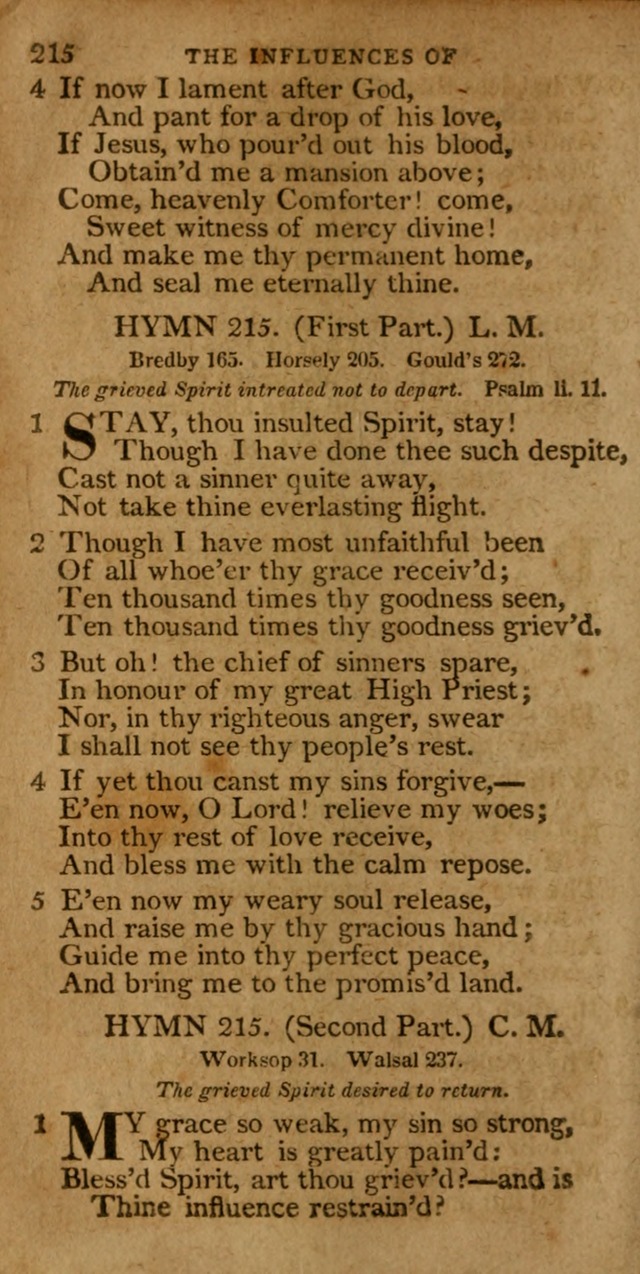 215 THE INFLUENCES OF

4 If now I lament after God,
And pant for a drop of his love,
If Jesus, who pour'd out his blood,
Obtain'd me a mansion above;
Come, heavenly Comforter! come,
Sweet witness of mercy divine!
And make me thy permanent home,
And seal me eternally thine.

HYMN 215. (First Part.) L. M.

Bredby 165. Horsely 205. Gould's 272.

The grieved Spirit intreated not to depart. Psalm li. 11.

1 STAY, thou insulted Spirit, stay!
Though I have done thee such despite,
Cast not a sinner quite away,
Not take thine everlasting flight.

2 Though I have most unfaithful been
Of all whoe'er thy grace receiv'd;
Ten thousand times thy goodness seen,
Ten thousand times thy goodness griev'd.

3 But oh! the chief of sinners spare,
In honour of my great High Priest;
Nor, in thy righteous anger, swear
I shall not see thy people's rest.

4 If yet thou canst my sins forgive,—
E'en now, O Lord! relieve my woes;
Into thy rest of love receive,
And bless me with the calm repose.

5 E'en now my weary soul release,
And raise me by thy gracious hand;
Guide me into thy perfect peace,
And bring me to the promis'd land.

HYMN 215. (Second Part.) C. M.

Worksop 31. Walsal 237.

The grieved Spirit desired to return.

1 MY grace so weak, my sin so strong,
My heart is greatly pain'd:
Bless'd Spirit, art thou griev'd?—and is
Thine influence restrain'd?